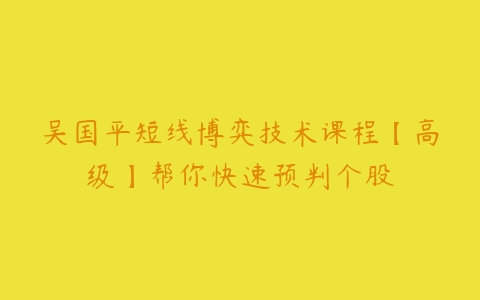 吴国平短线博弈技术课程【高级】帮你快速预判个股